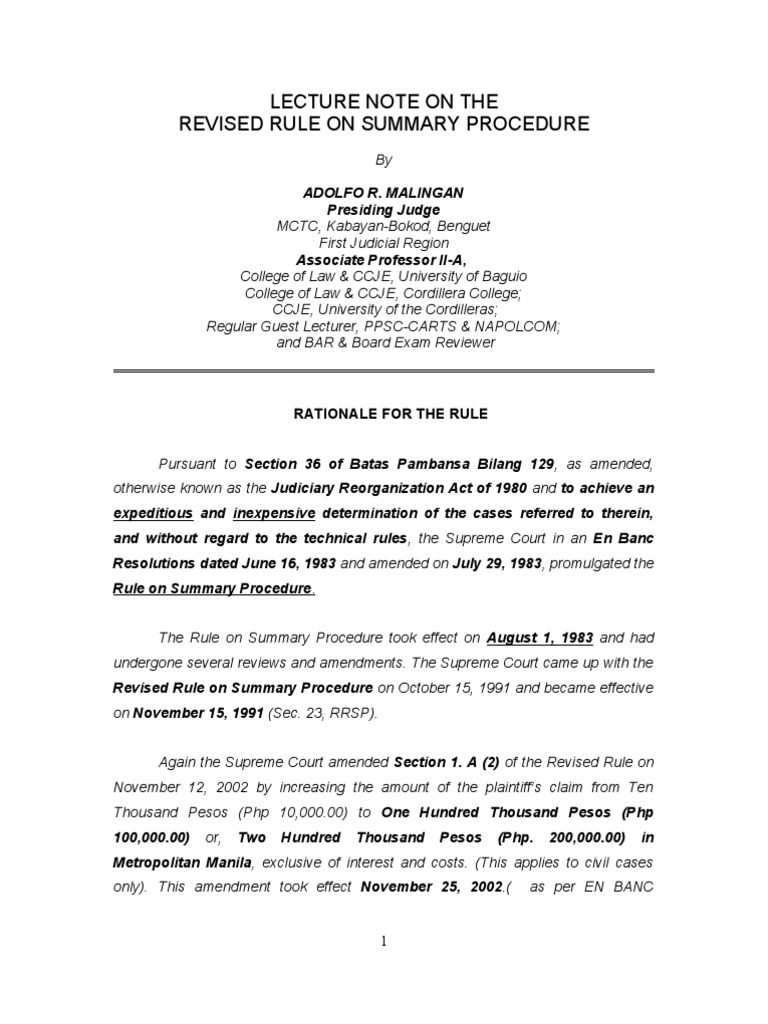 LECTURE NOTE ON THE
REVISED RULE ON SUMMARY PROCEDURE

By

ADOLFO R. MALINGAN
Presiding Judge
MCTC, Kabayan-Bokod, Benguet
First Judicial Region
Associate Professor II-A,
College of Law & CCJE, University of Baguio
College of Law & CCJE, Cordillera College;
CCJE, University of the Cordilleras;
Regular Guest Lecturer, PPSC-CARTS & NAPOLCOM;
and BAR & Board Exam Reviewer

RATIONALE FOR THE RULE

Pursuant to Section 36 of Batas Pambansa Bilang 129, as amended, otherwise known as the Judiciary Reorganization Act of 1980 and to achieve an expeditious and inexpensive determination of the cases referred to therein, and without regard to the technical rules, the Supreme Court in an En Banc Resolutions dated June 16, 1983 and amended on July 29, 1983, promulgated the Rule on Summary Procedure.

The Rule on Summary Procedure took effect on August 1, 1983 and had undergone several reviews and amendments. The Supreme Court came up with the Revised Rule on Summary Procedure on October 15, 1991 and became effective on November 15, 1991 (Sec. 23, RRSP).

Again the Supreme Court amended Section 1. A (2) of the Revised Rule on November 12, 2002 by increasing the amount of the plaintiff's claim from Ten Thousand Pesos (Php 10,000.00) to One Hundred Thousand Pesos (Php 100,000.00) or, Two Hundred Thousand Pesos (Php. 200,000.00) in Metropolitan Manila, exclusive of interest and costs. (This applies to civil cases only). This amendment took effect November 25, 2002.( as per EN BANC

1